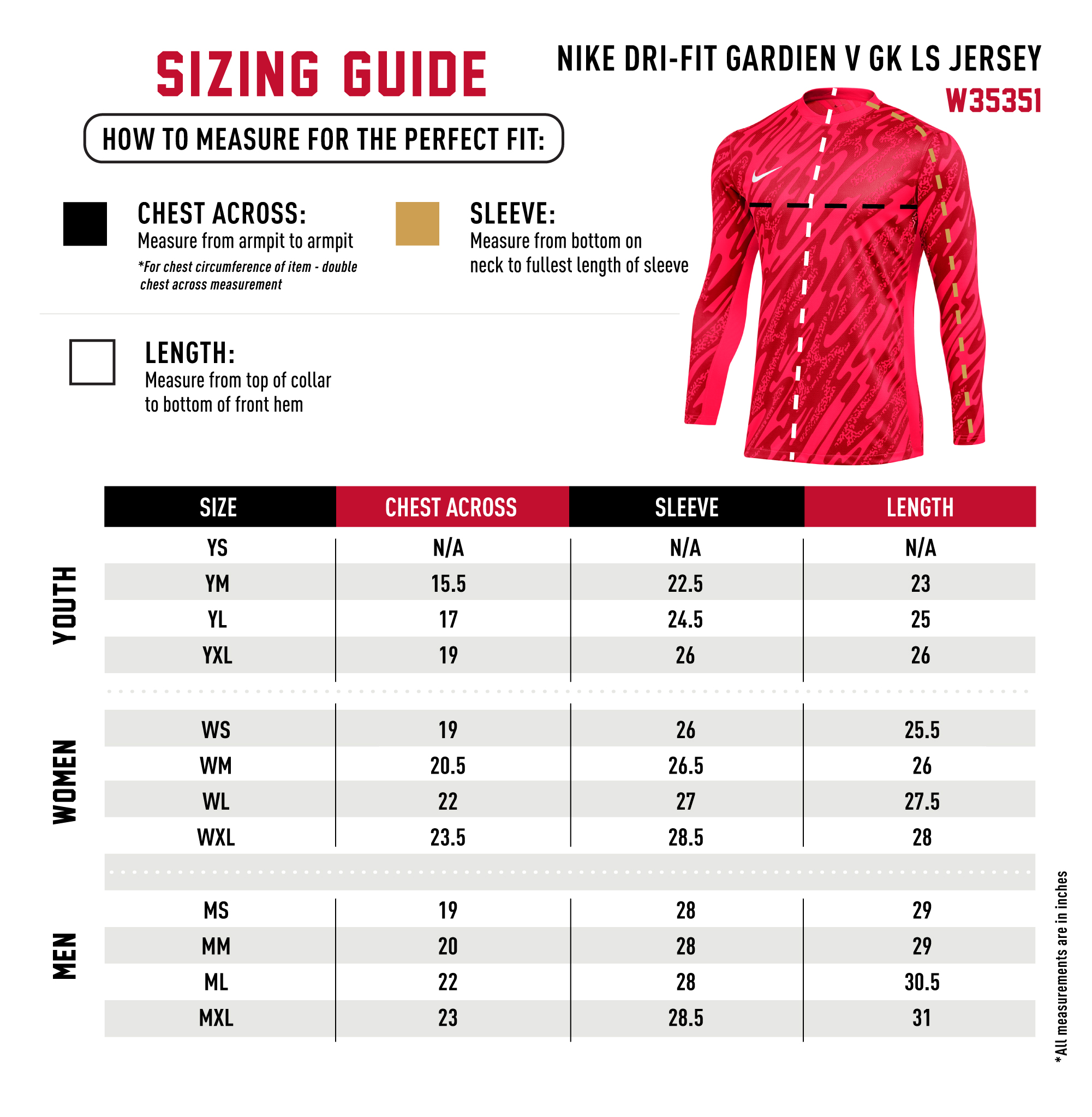 SIZING GUIDE

NIKE DRI-FIT GARDIEN V GK LS JERSEY
W35351

HOW TO MEASURE FOR THE PERFECT FIT:

CHEST ACROSS:
Measure from armpit to armpit
*For chest circumference of item - double chest across measurement

SLEEVE:
Measure from bottom on neck to fullest length of sleeve

LENGTH:
Measure from top of collar to bottom of front hem

| | SIZE | CHEST ACROSS | SLEEVE | LENGTH |
|---|---|---|---|---|
| YOUTH | YS | N/A | N/A | N/A |
| | YM | 15.5 | 22.5 | 23 |
| | YL | 17 | 24.5 | 25 |
| | YXL | 19 | 26 | 26 |
| WOMEN | WS | 19 | 26 | 25.5 |
| | WM | 20.5 | 26.5 | 26 |
| | WL | 22 | 27 | 27.5 |
| | WXL | 23.5 | 28.5 | 28 |
| MEN | MS | 19 | 28 | 29 |
| | MM | 20 | 28 | 29 |
| | ML | 22 | 28 | 30.5 |
| | MXL | 23 | 28.5 | 31 |

*All measurements are in inches